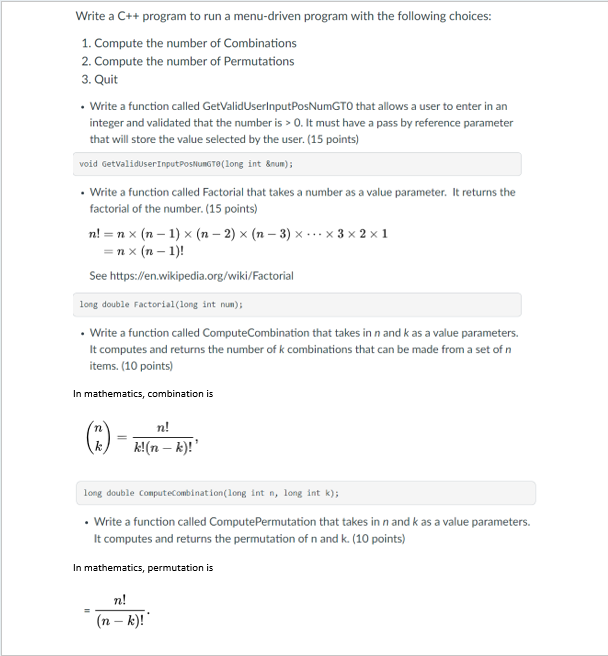 Write a C++ program to run a menu-driven program with the following choices:

1. Compute the number of Combinations
2. Compute the number of Permutations
3. Quit

• Write a function called GetValidUserInputPosNumGT0 that allows a user to enter in an integer and validated that the number is > 0. It must have a pass by reference parameter that will store the value selected by the user. (15 points)

void GetValidUserInputPosNumGT0(long int &num);

• Write a function called Factorial that takes a number as a value parameter. It returns the factorial of the number. (15 points)

$n! = n \times (n-1) \times (n-2) \times (n-3) \times \cdots \times 3 \times 2 \times 1$
$= n \times (n-1)!$

See https://en.wikipedia.org/wiki/Factorial

long double Factorial(long int num);

• Write a function called ComputeCombination that takes in n and k as a value parameters. It computes and returns the number of k combinations that can be made from a set of n items. (10 points)

In mathematics, combination is

$\binom{n}{k} = \frac{n!}{k!(n-k)!},$

long double ComputeCombination(long int n, long int k);

• Write a function called ComputePermutation that takes in n and k as a value parameters. It computes and returns the permutation of n and k. (10 points)

In mathematics, permutation is

$= \frac{n!}{(n-k)!}.$